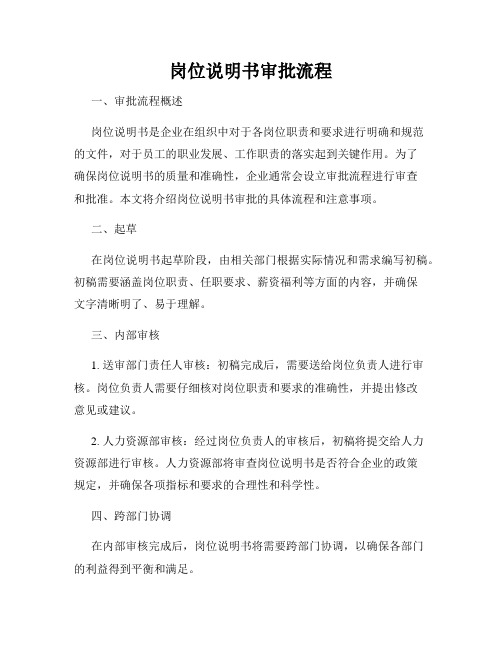 岗位说明书审批流程

一、审批流程概述

岗位说明书是企业在组织中对于各岗位职责和要求进行明确和规范的文件，对于员工的职业发展、工作职责的落实起到关键作用。为了确保岗位说明书的质量和准确性，企业通常会设立审批流程进行审查和批准。本文将介绍岗位说明书审批的具体流程和注意事项。

二、起草

在岗位说明书起草阶段，由相关部门根据实际情况和需求编写初稿。初稿需要涵盖岗位职责、任职要求、薪资福利等方面的内容，并确保文字清晰明了、易于理解。

三、内部审核

1. 送审部门责任人审核：初稿完成后，需要送给岗位负责人进行审核。岗位负责人需要仔细核对岗位职责和要求的准确性，并提出修改意见或建议。

2. 人力资源部审核：经过岗位负责人的审核后，初稿将提交给人力资源部进行审核。人力资源部将审查岗位说明书是否符合企业的政策规定，并确保各项指标和要求的合理性和科学性。

四、跨部门协调

在内部审核完成后，岗位说明书将需要跨部门协调，以确保各部门的利益得到平衡和满足。